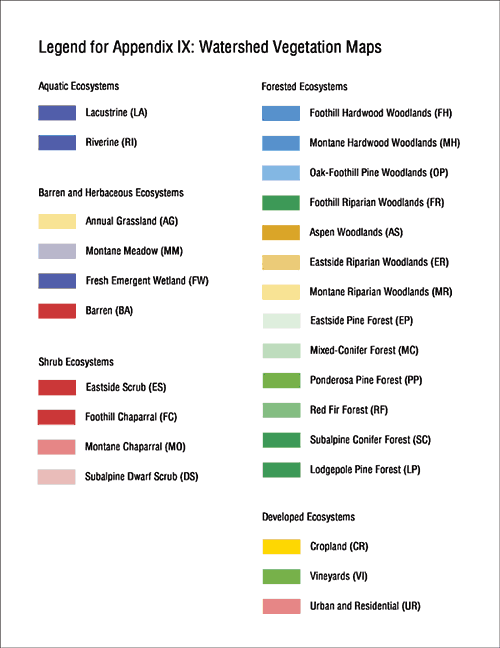 Legend for Appendix IX: Watershed Vegetation Maps

Aquatic Ecosystems

Lacustrine (LA)

Riverine (RI)

Barren and Herbaceous Ecosystems

Annual Grassland (AG)

Montane Meadow (MM)

Fresh Emergent Wetland (FW)

Barren (BA)

Shrub Ecosystems

Eastside Scrub (ES)

Foothill Chaparral (FC)

Montane Chaparral (MO)

Subalpine Dwarf Scrub (DS)

Forested Ecosystems

Foothill Hardwood Woodlands (FH)

Montane Hardwood Woodlands (MH)

Oak-Foothill Pine Woodlands (OP)

Foothill Riparian Woodlands (FR)

Aspen Woodlands (AS)

Eastside Riparian Woodlands (ER)

Montane Riparian Woodlands (MR)

Eastside Pine Forest (EP)

Mixed-Conifer Forest (MC)

Ponderosa Pine Forest (PP)

Red Fir Forest (RF)

Subalpine Conifer Forest (SC)

Lodgepole Pine Forest (LP)

Developed Ecosystems

Cropland (CR)

Vineyards (VI)

Urban and Residential (UR)